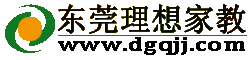 东莞理想家教
www.dgqjj.com